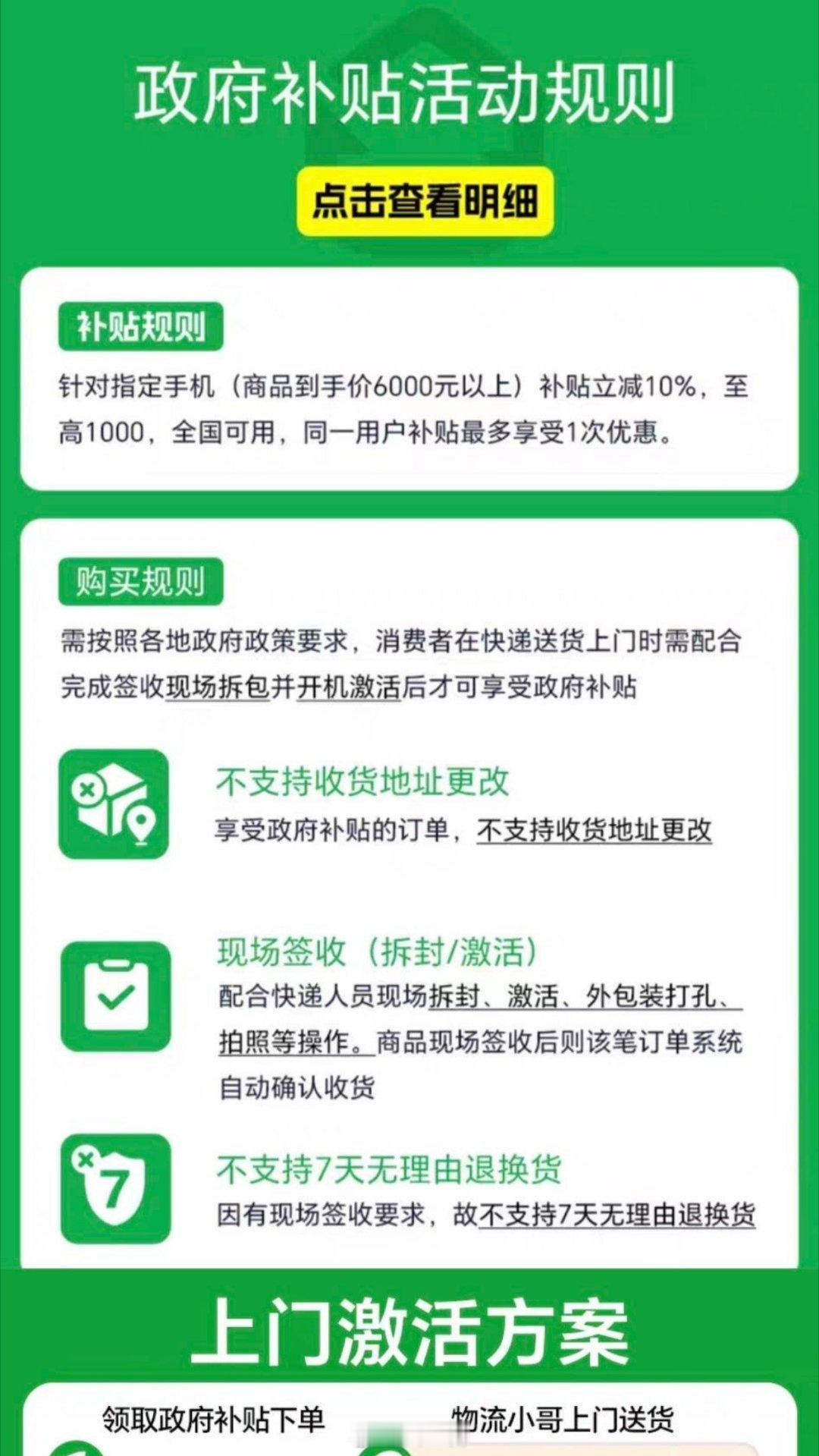 政府补贴活动规则

点击查看明细

补贴规则

针对指定手机（商品到手价6000元以上）补贴立减10%，至高1000，全国可用，同一用户补贴最多享受1次优惠。

购买规则

需按照各地政府政策要求，消费者在快递送货上门时需配合完成签收现场拆包并开机激活后才可享受政府补贴

不支持收货地址更改
享受政府补贴的订单，不支持收货地址更改

现场签收（拆封/激活）
配合快递人员现场拆封、激活、外包装打孔、拍照等操作。商品现场签收后则该笔订单系统自动确认收货

7

不支持7天无理由退换货
因有现场签收要求，故不支持7天无理由退换货

上门激活方案

领取政府补贴下单

物流小哥上门送货